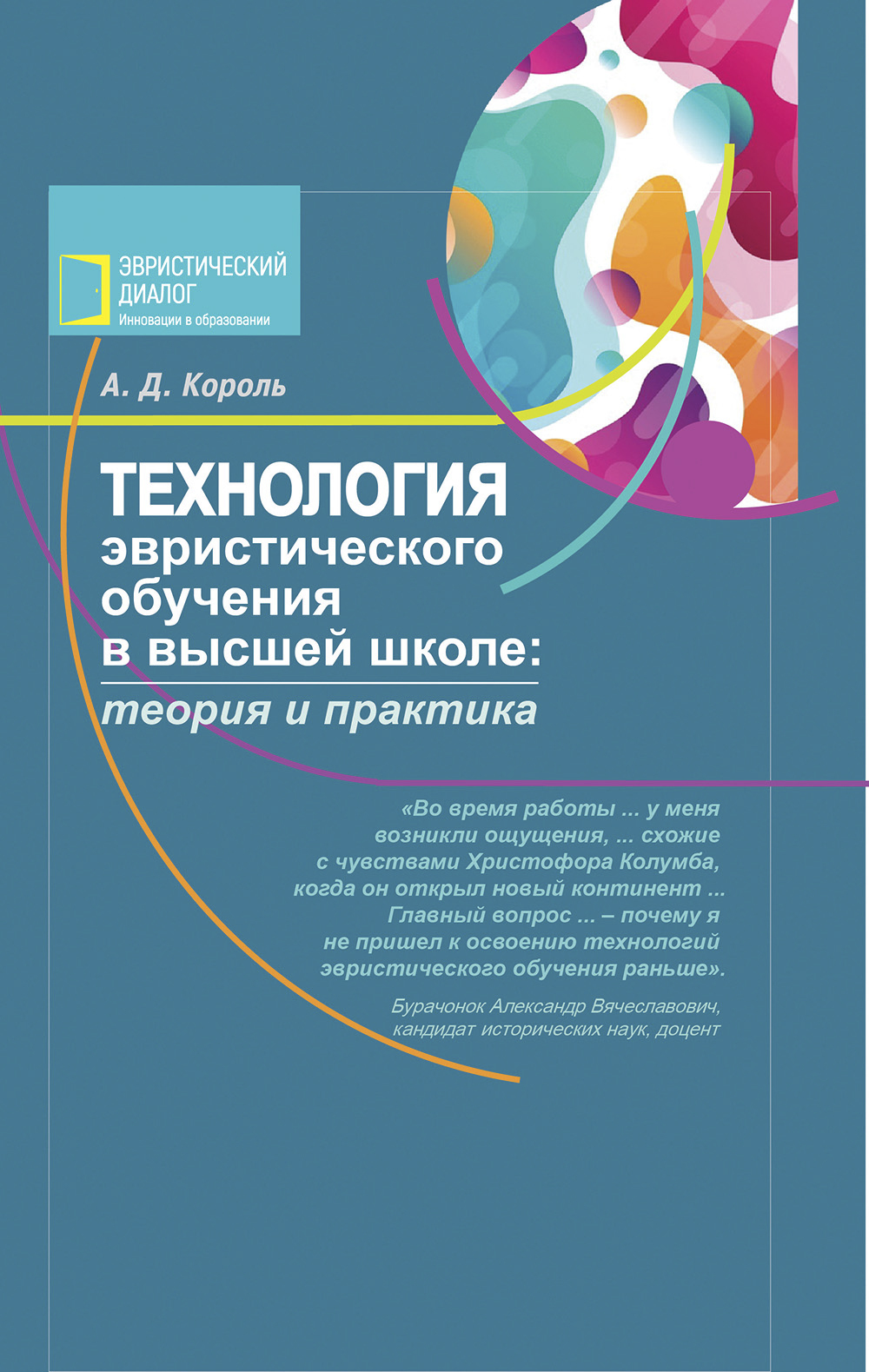 ЭВРИСТИЧЕСКИЙ ДИАЛОГ
Инновации в образовании

А. Д. Король

ТЕХНОЛОГИЯ эвристического обучения в высшей школе: теория и практика

«Во время работы ... у меня возникли ощущения, ... схожие с чувствами Христофора Колумба, когда он открыл новый континент ... Главный вопрос ... – почему я не пришел к освоению технологий эвристического обучения раньше».

Бурачонок Александр Вячеславович, кандидат исторических наук, доцент